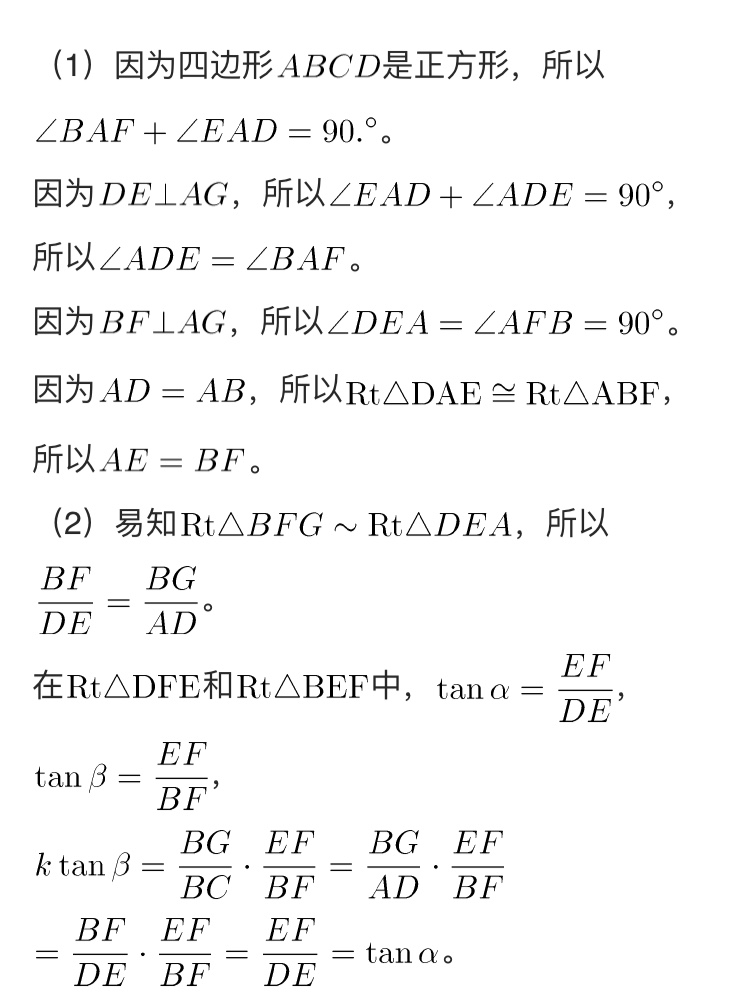 （1）因为四边形$ABCD$是正方形，所以$\angle BAF+\angle EAD=90.^\circ$。

因为$DE\perp AG$，所以$\angle EAD+\angle ADE=90^\circ$，

所以$\angle ADE=\angle BAF$。

因为$BF\perp AG$，所以$\angle DEA=\angle AFB=90^\circ$。

因为$AD=AB$，所以$\mathrm{Rt}\triangle \mathrm{DAE}\cong \mathrm{Rt}\triangle \mathrm{ABF}$，

所以$AE=BF$。

（2）易知$\mathrm{Rt}\triangle BFG\sim \mathrm{Rt}\triangle DEA$，所以$\frac{BF}{DE}=\frac{BG}{AD}$。

在$\mathrm{Rt}\triangle \mathrm{DFE}$和$\mathrm{Rt}\triangle \mathrm{BEF}$中，$\tan\alpha=\frac{EF}{DE}$，

$\tan\beta=\frac{EF}{BF}$，

$k\tan\beta=\frac{BG}{BC}\cdot\frac{EF}{BF}=\frac{BG}{AD}\cdot\frac{EF}{BF}$

$=\frac{BF}{DE}\cdot\frac{EF}{BF}=\frac{EF}{DE}=\tan\alpha$。